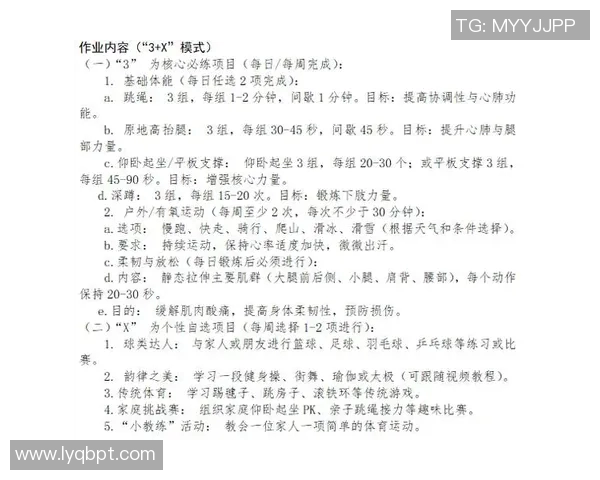 TG: MYYJJPP

作业内容（“3+X”模式）

（一）“3” 为核心必练项目（每日/每周完成）：

1. 基础体能（每日任选 2 项完成）：

a. 跳绳： 3 组，每组 1-2 分钟，间歇 1 分钟。目标：提高协调性与心肺功能。

b. 原地高抬腿： 3 组，每组 30-45 秒，间歇 45 秒。目标：提升心肺与腿部力量。

c. 仰卧起坐/平板支撑： 仰卧起坐 3 组，每组 20-30 个；或平板支撑 3 组，每组 45-90 秒。目标：增强核心力量。

d. 深蹲： 3 组，每组 15-20 次。目标：锻炼下肢力量。

2. 户外/有氧运动（每周至少 2 次，每次不少于 30 分钟）：

a. 选项： 慢跑、快走、骑行、爬山、滑冰、滑雪（根据天气和条件选择）。

b. 要求： 持续运动，保持心率适度加快，微微出汗。

c. 柔韧与放松（每日锻炼后必须进行）：

d. 内容： 静态拉伸主要肌群（大腿前后侧、小腿、肩背、腰部），每个动作保持 20-30 秒。

e. 目的： 缓解肌肉酸痛，提高身体柔韧性，预防损伤。

（二）“X” 为个性自选项目（每周选择 1-2 项进行）：

1. 球类达人： 与家人或朋友进行篮球、足球、羽毛球、乒乓球等练习或比赛。

2. 韵律之美： 学习一段健身操、街舞、瑜伽或太极（可跟随视频教程）。

3. 传统体育： 学习踢毽子、跳房子、滚铁环等传统游戏。

4. 家庭挑战赛： 组织家庭仰卧起坐 PK、亲子跳绳接力等趣味比赛。

5. “小教练”活动： 教会一位家人一项简单的体育运动。

www.lyqbpt.com